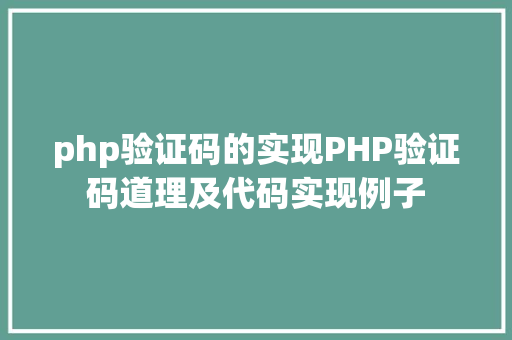 php验证码的实现PHP验证码道理及代码实现例子